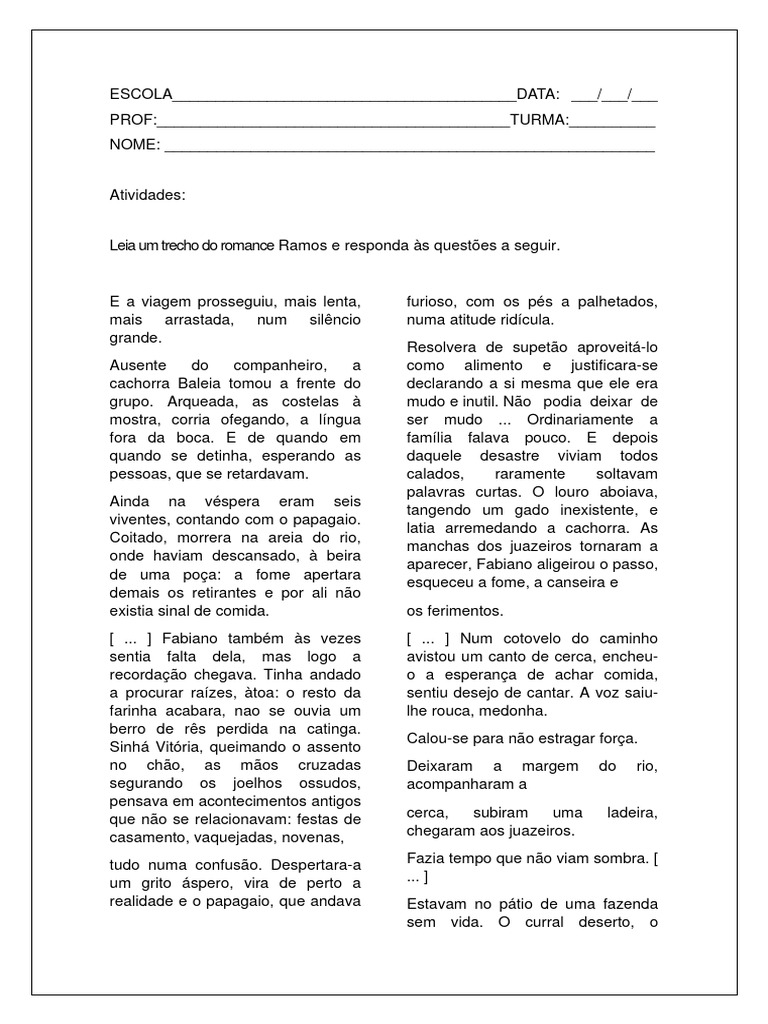 ESCOLA________________________________________DATA: ___/___/___
PROF:_________________________________________TURMA:__________
NOME: _________________________________________________________

Atividades:

Leia um trecho do romance Ramos e responda às questões a seguir.

E a viagem prosseguiu, mais lenta, mais arrastada, num silêncio grande.

Ausente do companheiro, a cachorra Baleia tomou a frente do grupo. Arqueada, as costelas à mostra, corria ofegando, a língua fora da boca. E de quando em quando se detinha, esperando as pessoas, que se retardavam.

Ainda na véspera eram seis viventes, contando com o papagaio. Coitado, morrera na areia do rio, onde haviam descansado, à beira de uma poça: a fome apertara demais os retirantes e por ali não existia sinal de comida.

[ ... ] Fabiano também às vezes sentia falta dela, mas logo a recordação chegava. Tinha andado a procurar raízes, àtoa: o resto da farinha acabara, nao se ouvia um berro de rês perdida na catinga. Sinhá Vitória, queimando o assento no chão, as mãos cruzadas segurando os joelhos ossudos, pensava em acontecimentos antigos que não se relacionavam: festas de casamento, vaquejadas, novenas,

tudo numa confusão. Despertara-a um grito áspero, vira de perto a realidade e o papagaio, que andava furioso, com os pés a palhetados, numa atitude ridícula.

Resolvera de supetão aproveitá-lo como alimento e justificara-se declarando a si mesma que ele era mudo e inutil. Não podia deixar de ser mudo ... Ordinariamente a família falava pouco. E depois daquele desastre viviam todos calados, raramente soltavam palavras curtas. O louro aboiava, tangendo um gado inexistente, e latia arremedando a cachorra. As manchas dos juazeiros tornaram a aparecer, Fabiano aligeirou o passo, esqueceu a fome, a canseira e

os ferimentos.

[ ... ] Num cotovelo do caminho avistou um canto de cerca, encheu-o a esperança de achar comida, sentiu desejo de cantar. A voz saiu-lhe rouca, medonha.

Calou-se para não estragar força.

Deixaram a margem do rio, acompanharam a

cerca, subiram uma ladeira, chegaram aos juazeiros.

Fazia tempo que não viam sombra. [ ... ]

Estavam no pátio de uma fazenda sem vida. O curral deserto, o